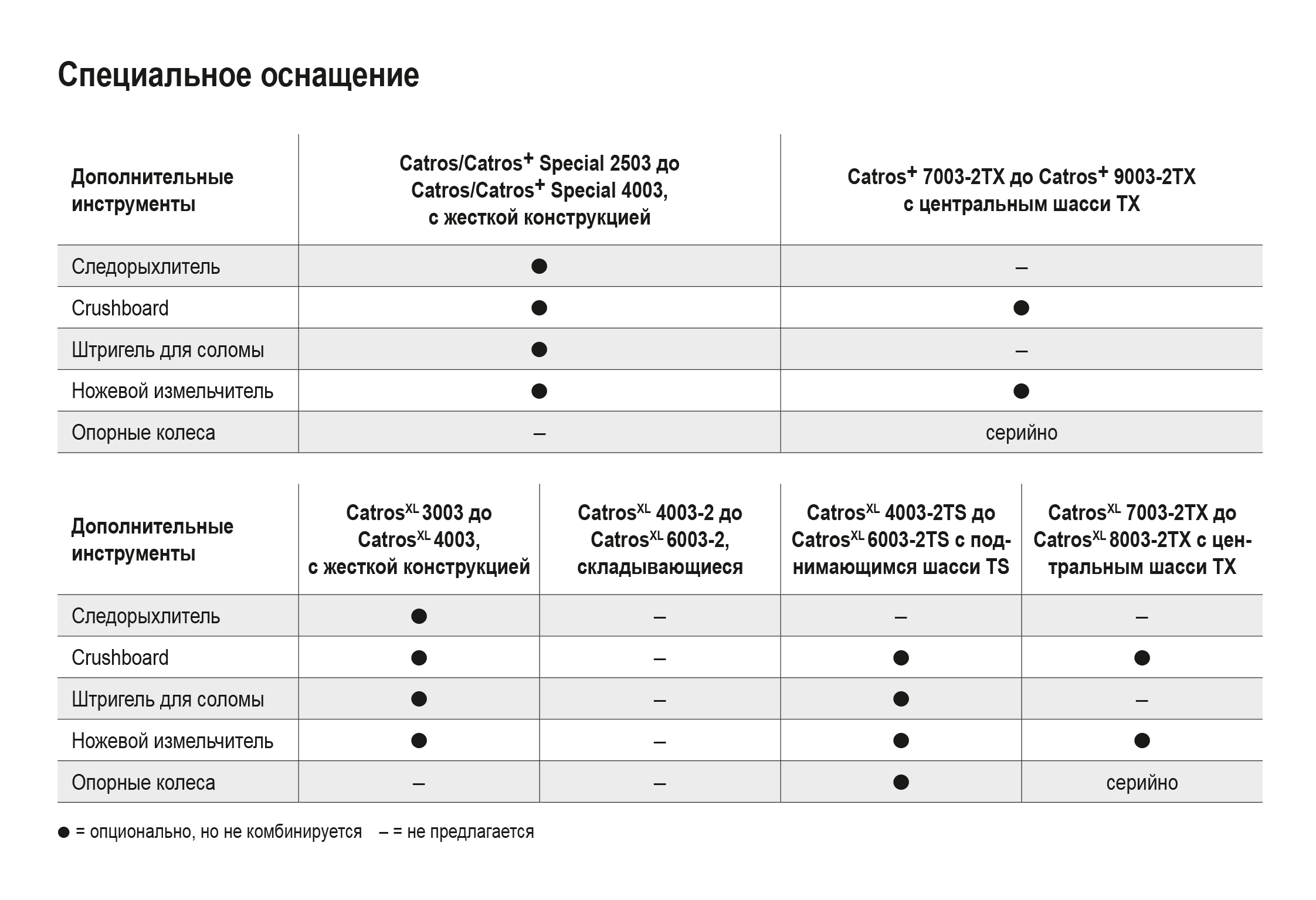 Специальное оснащение

| Дополнительные инструменты | Catros/Catros$^+$ Special 2503 до Catros/Catros$^+$ Special 4003, с жесткой конструкцией | Catros$^+$ 7003-2TX до Catros$^+$ 9003-2TX с центральным шасси TX |
|---|---|---|
| Следорыхлитель | ● | – |
| Crushboard | ● | ● |
| Штригель для соломы | ● | – |
| Ножевой измельчитель | ● | ● |
| Опорные колеса | – | серийно |

| Дополнительные инструменты | Catros$^{XL}$ 3003 до Catros$^{XL}$ 4003, с жесткой конструкцией | Catros$^{XL}$ 4003-2 до Catros$^{XL}$ 6003-2, складывающиеся | Catros$^{XL}$ 4003-2TS до Catros$^{XL}$ 6003-2TS с поднимающимся шасси TS | Catros$^{XL}$ 7003-2TX до Catros$^{XL}$ 8003-2TX с центральным шасси TX |
|---|---|---|---|---|
| Следорыхлитель | ● | – | – | – |
| Crushboard | ● | – | ● | ● |
| Штригель для соломы | ● | – | ● | – |
| Ножевой измельчитель | ● | – | ● | ● |
| Опорные колеса | – | – | ● | серийно |

● = опционально, но не комбинируется – = не предлагается